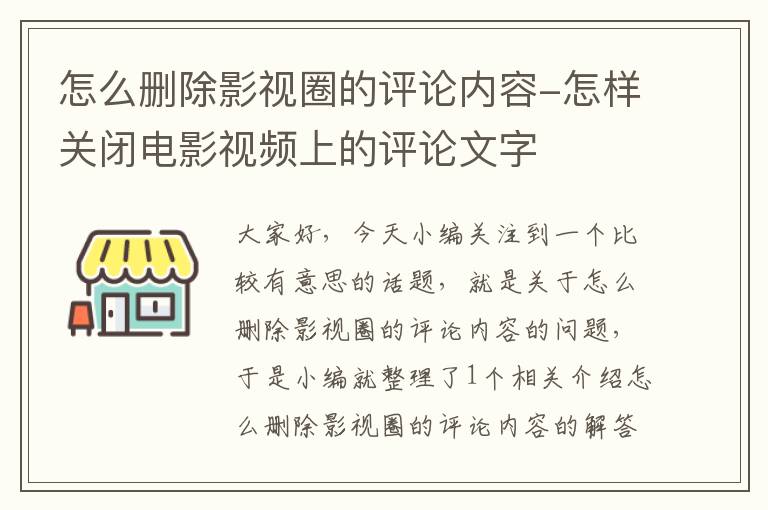 怎么删除影视圈的评论内容-怎样关闭电影视频上的评论文字

大家好，今天小编关注到一个比较有意思的话题，就是关于怎么删除影视圈的评论内容的问题，于是小编就整理了1个相关介绍怎么删除影视圈的评论内容的解答